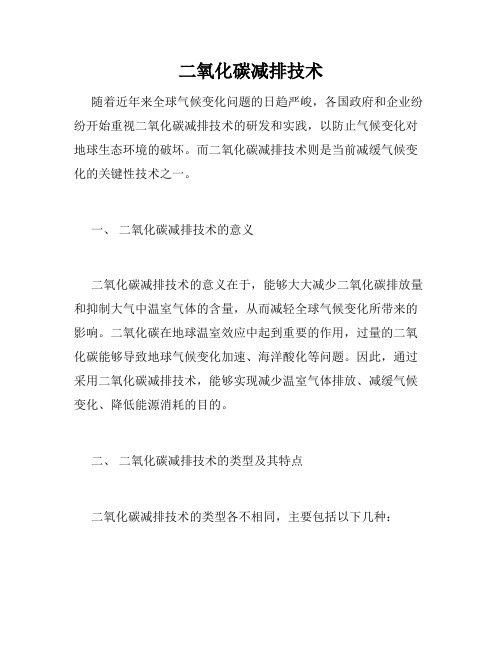 二氧化碳减排技术

随着近年来全球气候变化问题的日趋严峻，各国政府和企业纷纷开始重视二氧化碳减排技术的研发和实践，以防止气候变化对地球生态环境的破坏。而二氧化碳减排技术则是当前减缓气候变化的关键性技术之一。

一、 二氧化碳减排技术的意义

二氧化碳减排技术的意义在于，能够大大减少二氧化碳排放量和抑制大气中温室气体的含量，从而减轻全球气候变化所带来的影响。二氧化碳在地球温室效应中起到重要的作用，过量的二氧化碳能够导致地球气候变化加速、海洋酸化等问题。因此，通过采用二氧化碳减排技术，能够实现减少温室气体排放、减缓气候变化、降低能源消耗的目的。

二、 二氧化碳减排技术的类型及其特点

二氧化碳减排技术的类型各不相同，主要包括以下几种：